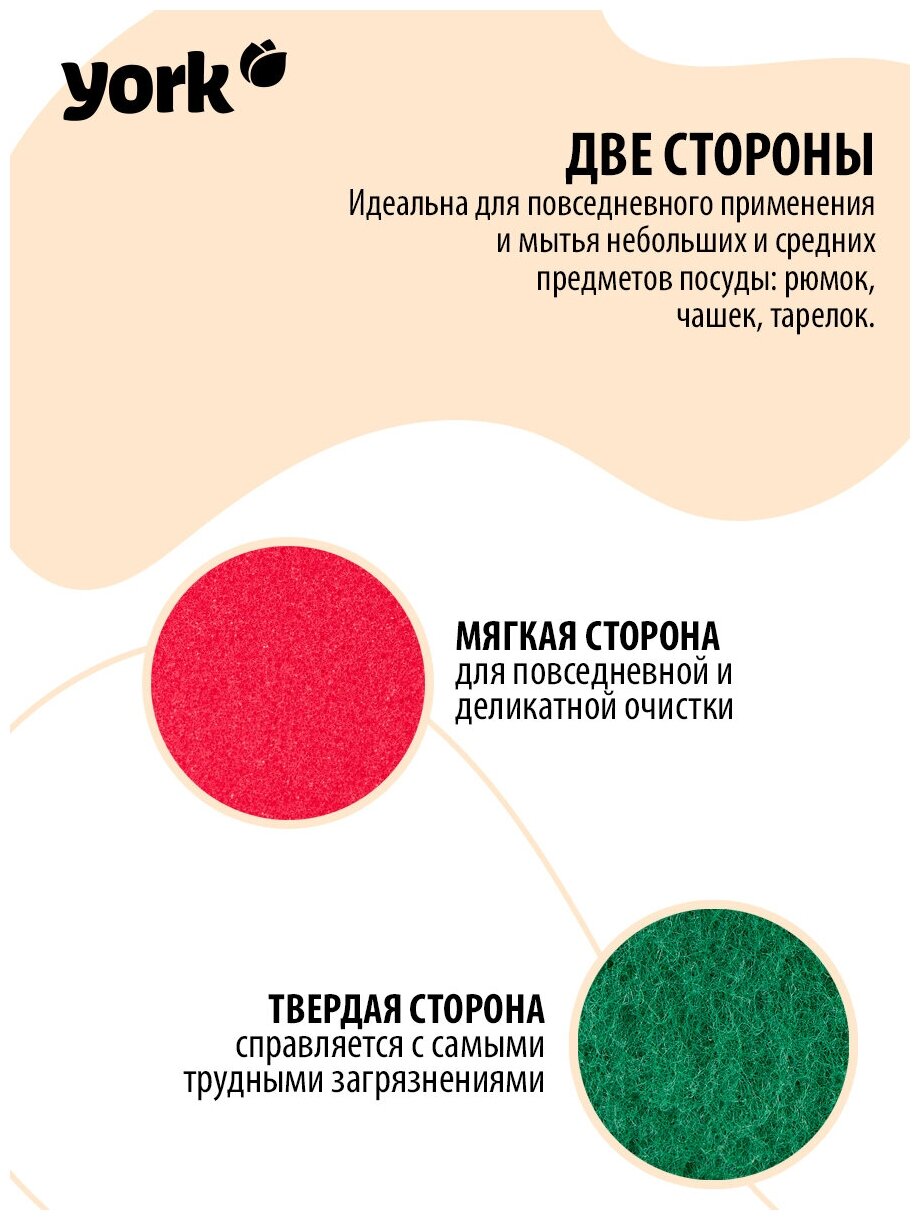 york

ДВЕ СТОРОНЫ

Идеальна для повседневного применения и мытья небольших и средних предметов посуды: рюмок, чашек, тарелок.

МЯГКАЯ СТОРОНА
для повседневной и деликатной очистки

ТВЕРДАЯ СТОРОНА
справляется с самыми трудными загрязнениями